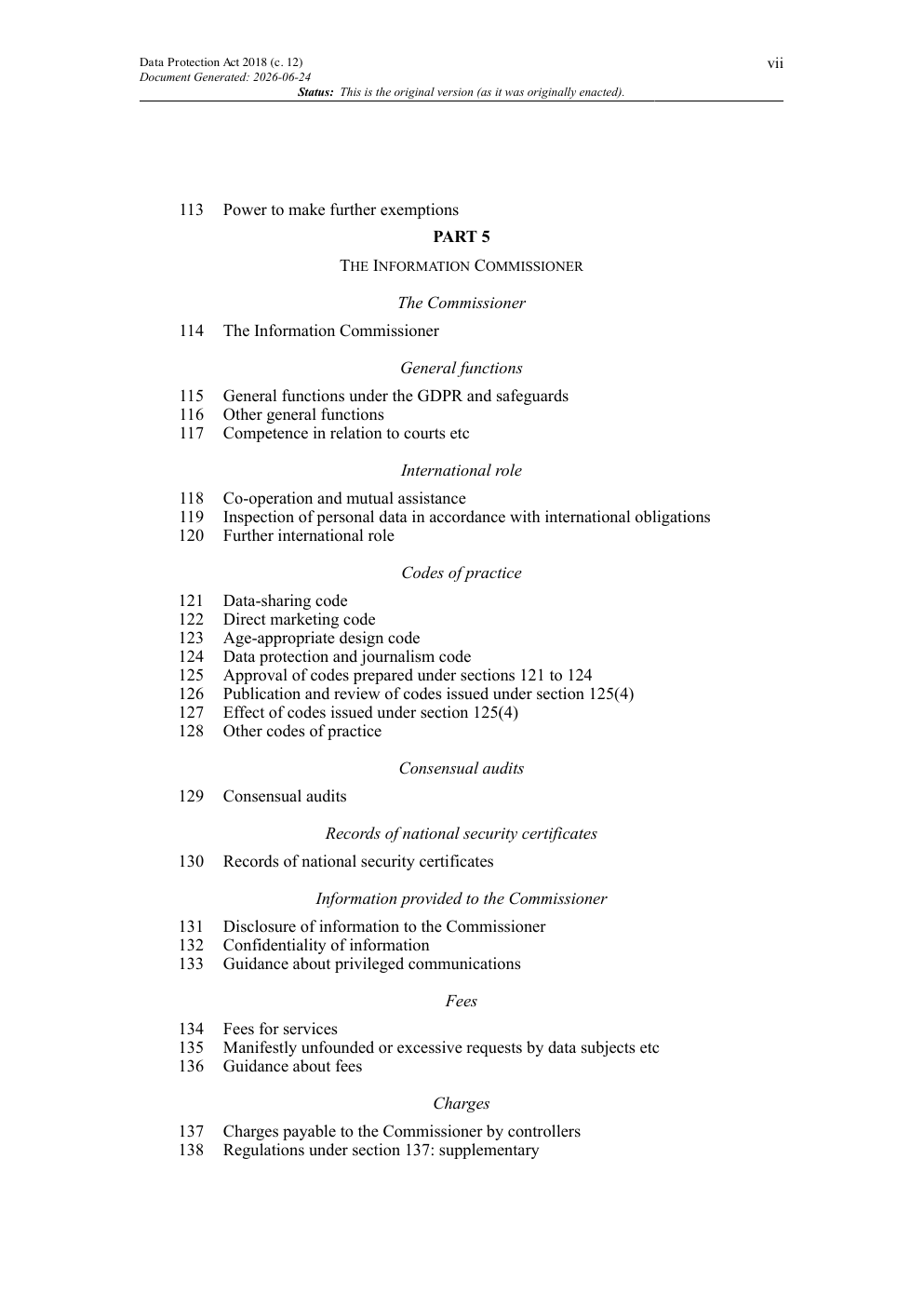 Data Protection Act 2018 (c. 12)
Document Generated: 2026-06-24
vii
Status: This is the original version (as it was originally enacted).

113 Power to make further exemptions

PART 5

THE INFORMATION COMMISSIONER

The Commissioner

114 The Information Commissioner

General functions

115 General functions under the GDPR and safeguards
116 Other general functions
117 Competence in relation to courts etc

International role

118 Co-operation and mutual assistance
119 Inspection of personal data in accordance with international obligations
120 Further international role

Codes of practice

121 Data-sharing code
122 Direct marketing code
123 Age-appropriate design code
124 Data protection and journalism code
125 Approval of codes prepared under sections 121 to 124
126 Publication and review of codes issued under section 125(4)
127 Effect of codes issued under section 125(4)
128 Other codes of practice

Consensual audits

129 Consensual audits

Records of national security certificates

130 Records of national security certificates

Information provided to the Commissioner

131 Disclosure of information to the Commissioner
132 Confidentiality of information
133 Guidance about privileged communications

Fees

134 Fees for services
135 Manifestly unfounded or excessive requests by data subjects etc
136 Guidance about fees

Charges

137 Charges payable to the Commissioner by controllers
138 Regulations under section 137: supplementary